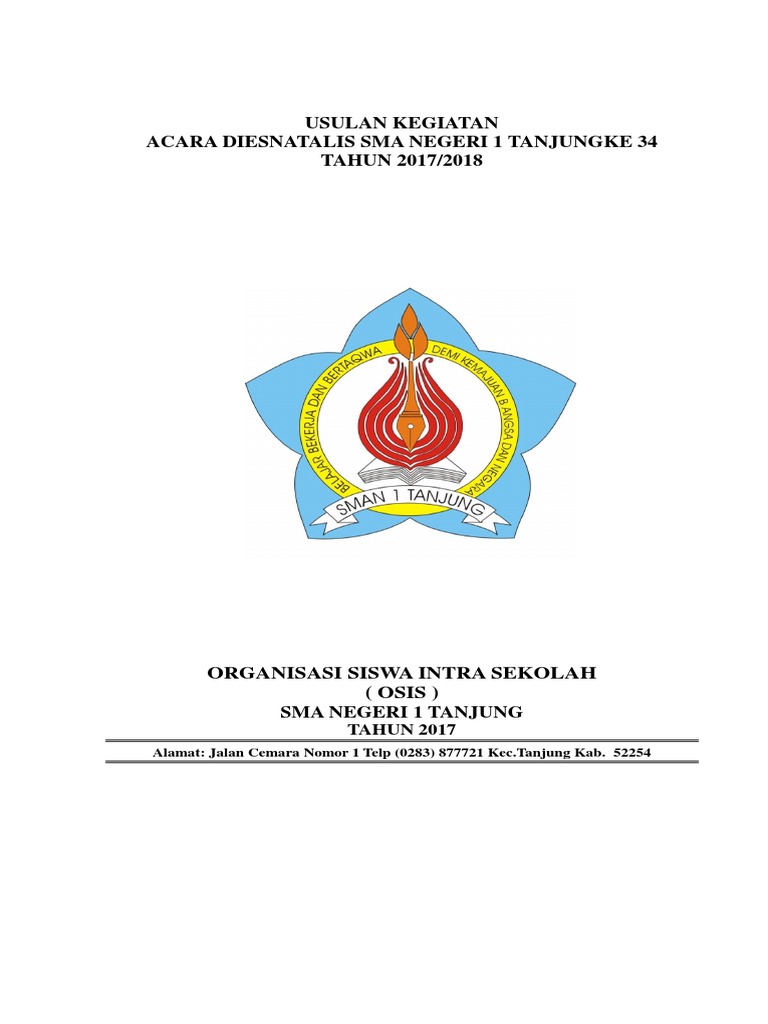 USULAN KEGIATAN
ACARA DIESNATALIS SMA NEGERI 1 TANJUNGKE 34
TAHUN 2017/2018

BELAJAR BEKERJA DAN BERTAQWA DEMI KEMAJUAN BANGSA DAN NEGARA

SMAN 1 TANJUNG

ORGANISASI SISWA INTRA SEKOLAH
( OSIS )
SMA NEGERI 1 TANJUNG
TAHUN 2017

Alamat: Jalan Cemara Nomor 1 Telp (0283) 877721 Kec.Tanjung Kab. 52254